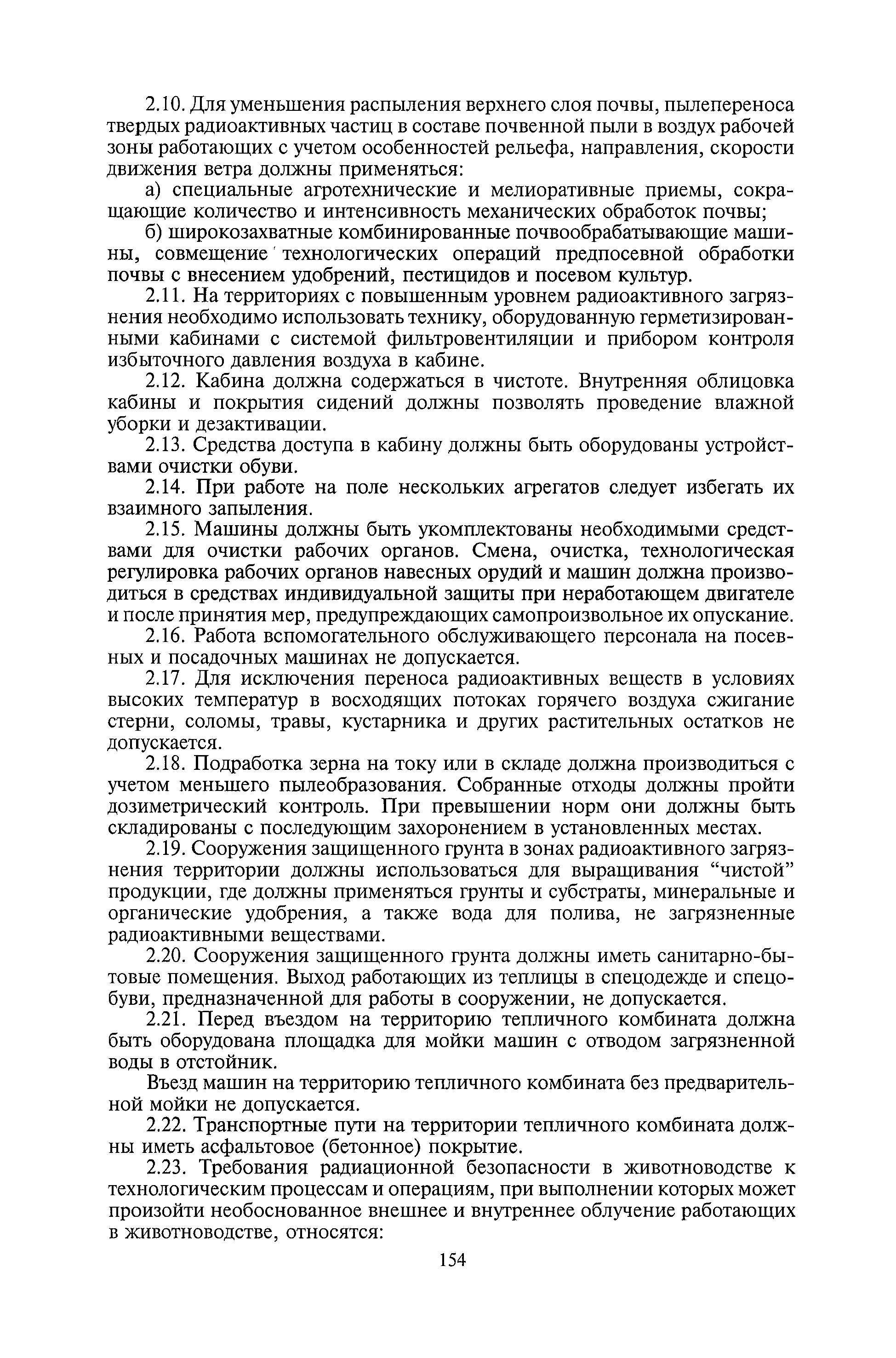 2.10. Для уменьшения распыления верхнего слоя почвы, пылепереноса твердых радиоактивных частиц в составе почвенной пыли в воздух рабочей зоны работающих с учетом особенностей рельефа, направления, скорости движения ветра должны применяться:

а) специальные агротехнические и мелиоративные приемы, сокращающие количество и интенсивность механических обработок почвы;

б) широкозахватные комбинированные почвообрабатывающие машины, совмещение технологических операций предпосевной обработки почвы с внесением удобрений, пестицидов и посевом культур.

2.11. На территориях с повышенным уровнем радиоактивного загрязнения необходимо использовать технику, оборудованную герметизированными кабинами с системой фильтровентиляции и прибором контроля избыточного давления воздуха в кабине.

2.12. Кабина должна содержаться в чистоте. Внутренняя облицовка кабины и покрытия сидений должны позволять проведение влажной уборки и дезактивации.

2.13. Средства доступа в кабину должны быть оборудованы устройствами очистки обуви.

2.14. При работе на поле нескольких агрегатов следует избегать их взаимного запыления.

2.15. Машины должны быть укомплектованы необходимыми средствами для очистки рабочих органов. Смена, очистка, технологическая регулировка рабочих органов навесных орудий и машин должна производиться в средствах индивидуальной защиты при неработающем двигателе и после принятия мер, предупреждающих самопроизвольное их опускание.

2.16. Работа вспомогательного обслуживающего персонала на посевных и посадочных машинах не допускается.

2.17. Для исключения переноса радиоактивных веществ в условиях высоких температур в восходящих потоках горячего воздуха сжигание стерни, соломы, травы, кустарника и других растительных остатков не допускается.

2.18. Подработка зерна на току или в складе должна производиться с учетом меньшего пылеобразования. Собранные отходы должны пройти дозиметрический контроль. При превышении норм они должны быть складированы с последующим захоронением в установленных местах.

2.19. Сооружения защищенного грунта в зонах радиоактивного загрязнения территории должны использоваться для выращивания “чистой” продукции, где должны применяться грунты и субстраты, минеральные и органические удобрения, а также вода для полива, не загрязненные радиоактивными веществами.

2.20. Сооружения защищенного грунта должны иметь санитарно-бытовые помещения. Выход работающих из теплицы в спецодежде и спецобуви, предназначенной для работы в сооружении, не допускается.

2.21. Перед въездом на территорию тепличного комбината должна быть оборудована площадка для мойки машин с отводом загрязненной воды в отстойник.

Въезд машин на территорию тепличного комбината без предварительной мойки не допускается.

2.22. Транспортные пути на территории тепличного комбината должны иметь асфальтовое (бетонное) покрытие.

2.23. Требования радиационной безопасности в животноводстве к технологическим процессам и операциям, при выполнении которых может произойти необоснованное внешнее и внутреннее облучение работающих в животноводстве, относятся:

154